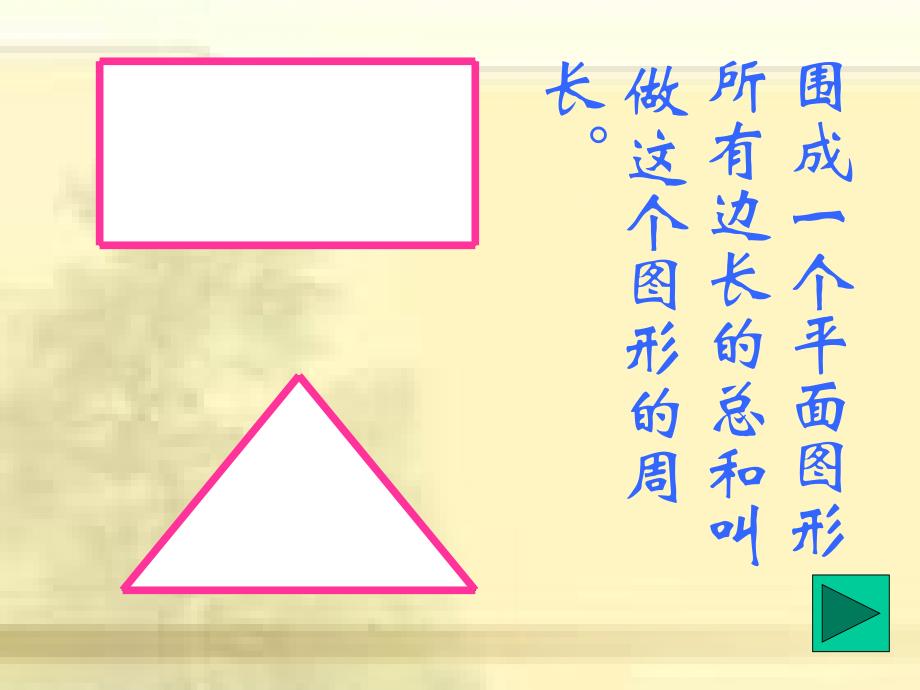 围成一个平面图形所有边长的总和叫做这个图形的周长。